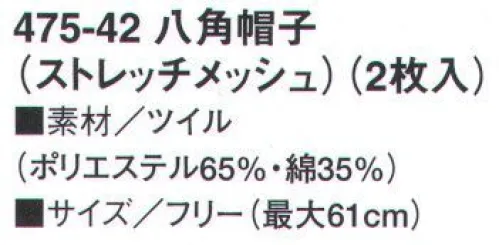 475-42 八角帽子
(ストレッチメッシュ)(2枚入)
■素材/ツイル
(ポリエステル65%・綿35%)
■サイズ/フリー(最大61cm)